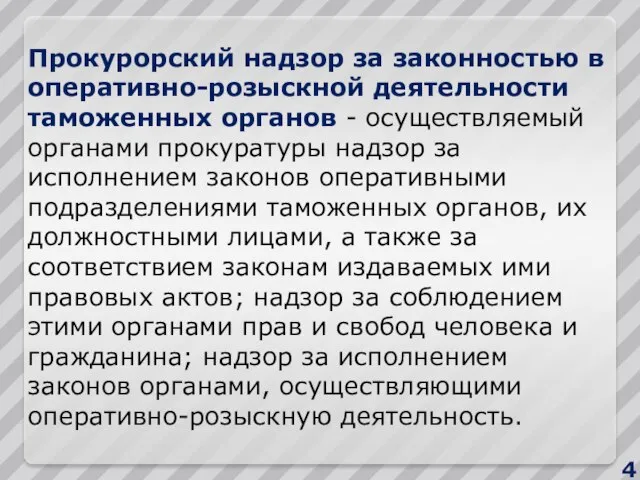 Прокурорский надзор за законностью в оперативно-розыскной деятельности таможенных органов - осуществляемый органами прокуратуры надзор за исполнением законов оперативными подразделениями таможенных органов, их должностными лицами, а также за соответствием законам издаваемых ими правовых актов; надзор за соблюдением этими органами прав и свобод человека и гражданина; надзор за исполнением законов органами, осуществляющими оперативно-розыскную деятельность.

4